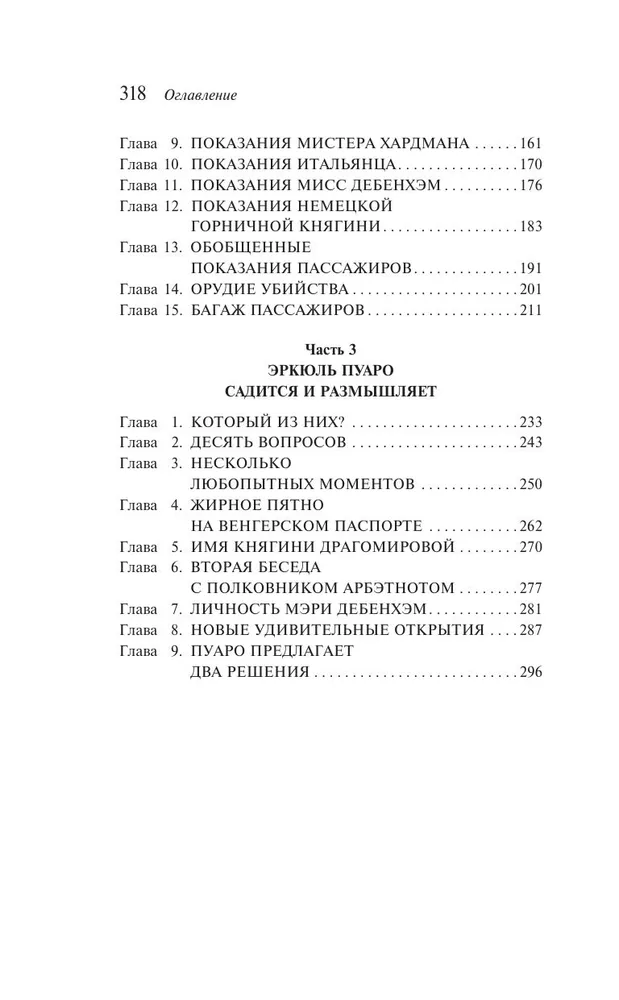 318 Оглавление

Глава 9. ПОКАЗАНИЯ МИСТЕРА ХАРДМАНА 161
Глава 10. ПОКАЗАНИЯ ИТАЛЬЯНЦА 170
Глава 11. ПОКАЗАНИЯ МИСС ДЕБЕНХЭМ 176
Глава 12. ПОКАЗАНИЯ НЕМЕЦКОЙ
ГОРНИЧНОЙ КНЯГИНИ 183
Глава 13. ОБОБЩЕННЫЕ
ПОКАЗАНИЯ ПАССАЖИРОВ 191
Глава 14. ОРУДИЕ УБИЙСТВА 201
Глава 15. БАГАЖ ПАССАЖИРОВ 211

Часть 3
ЭРКЮЛЬ ПУАРО
САДИТСЯ И РАЗМЫШЛЯЕТ

Глава 1. КОТОРЫЙ ИЗ НИХ? 233
Глава 2. ДЕСЯТЬ ВОПРОСОВ 243
Глава 3. НЕСКОЛЬКО
ЛЮБОПЫТНЫХ МОМЕНТОВ 250
Глава 4. ЖИРНОЕ ПЯТНО
НА ВЕНГЕРСКОМ ПАСПОРТЕ 262
Глава 5. ИМЯ КНЯГИНИ ДРАГОМИРОВОЙ 270
Глава 6. ВТОРАЯ БЕСЕДА
С ПОЛКОВНИКОМ АРБЭТНОТОМ 277
Глава 7. ЛИЧНОСТЬ МЭРИ ДЕБЕНХЭМ 281
Глава 8. НОВЫЕ УДИВИТЕЛЬНЫЕ ОТКРЫТИЯ 287
Глава 9. ПУАРО ПРЕДЛАГАЕТ
ДВА РЕШЕНИЯ 296